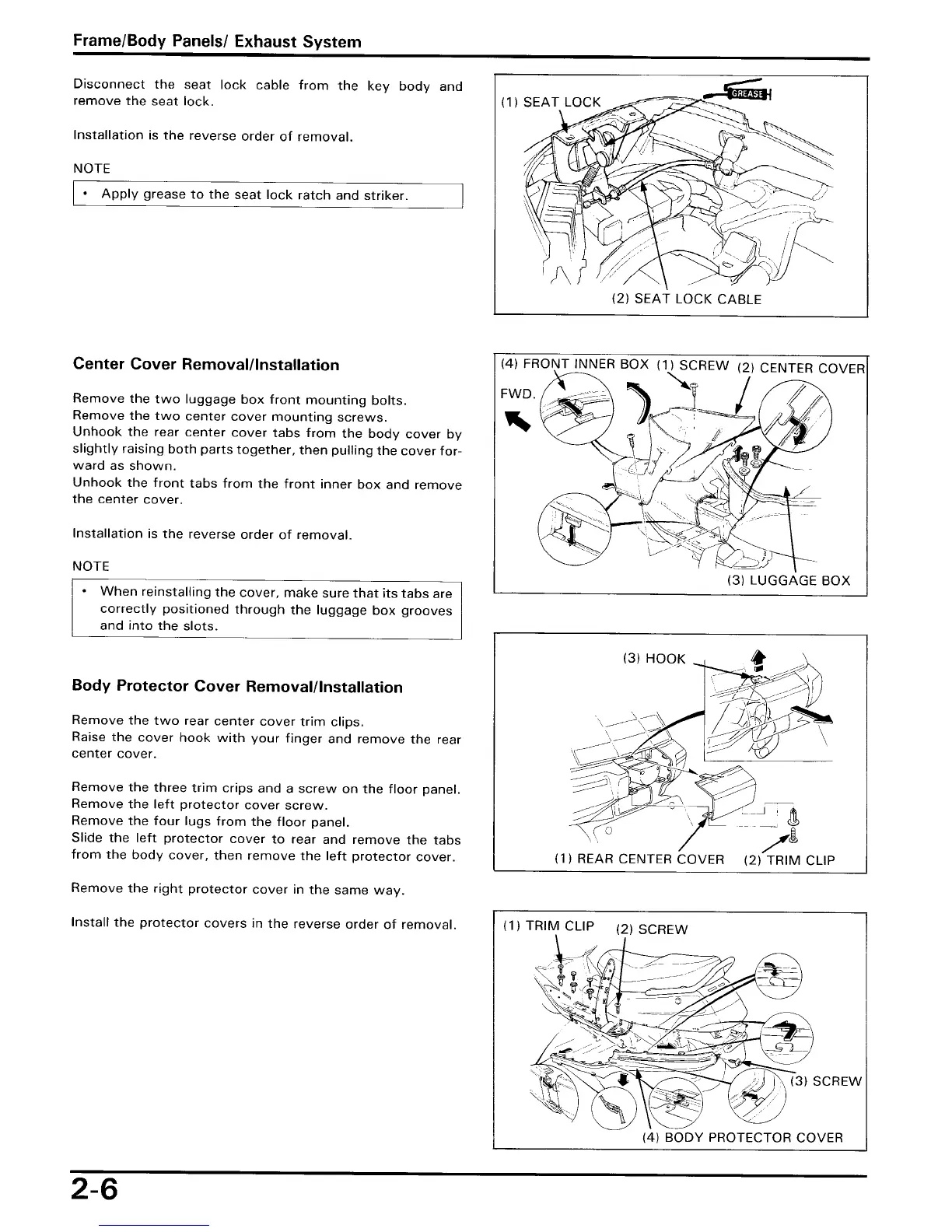 Frame/Body Panels/ Exhaust System

Disconnect the seat lock cable from the key body and remove the seat lock.

Installation is the reverse order of removal.

NOTE

• Apply grease to the seat lock ratch and striker.

(1) SEAT LOCK

GREASE

(2) SEAT LOCK CABLE

Center Cover Removal/Installation

Remove the two luggage box front mounting bolts.
Remove the two center cover mounting screws.
Unhook the rear center cover tabs from the body cover by slightly raising both parts together, then pulling the cover forward as shown.
Unhook the front tabs from the front inner box and remove the center cover.

Installation is the reverse order of removal.

NOTE

• When reinstalling the cover, make sure that its tabs are correctly positioned through the luggage box grooves and into the slots.

(4) FRONT INNER BOX (1) SCREW (2) CENTER COVER

FWD.

(3) LUGGAGE BOX

Body Protector Cover Removal/Installation

Remove the two rear center cover trim clips.
Raise the cover hook with your finger and remove the rear center cover.

Remove the three trim crips and a screw on the floor panel.
Remove the left protector cover screw.
Remove the four lugs from the floor panel.
Slide the left protector cover to rear and remove the tabs from the body cover, then remove the left protector cover.

Remove the right protector cover in the same way.

Install the protector covers in the reverse order of removal.

(3) HOOK

(1) REAR CENTER COVER (2) TRIM CLIP

(1) TRIM CLIP (2) SCREW

(3) SCREW

(4) BODY PROTECTOR COVER

2-6